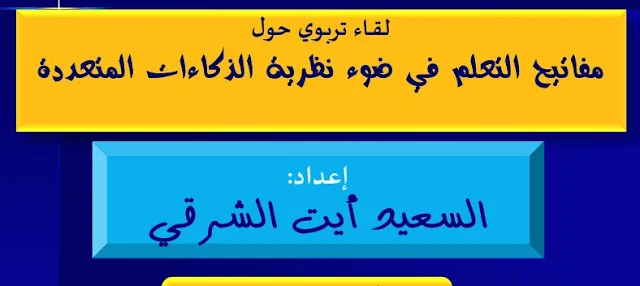 لقاء تربوي حول
مفاتيح التعلم في ضوء نظرية الذكاءات المتعددة

إعداد:
السعيد أيت الشرقي